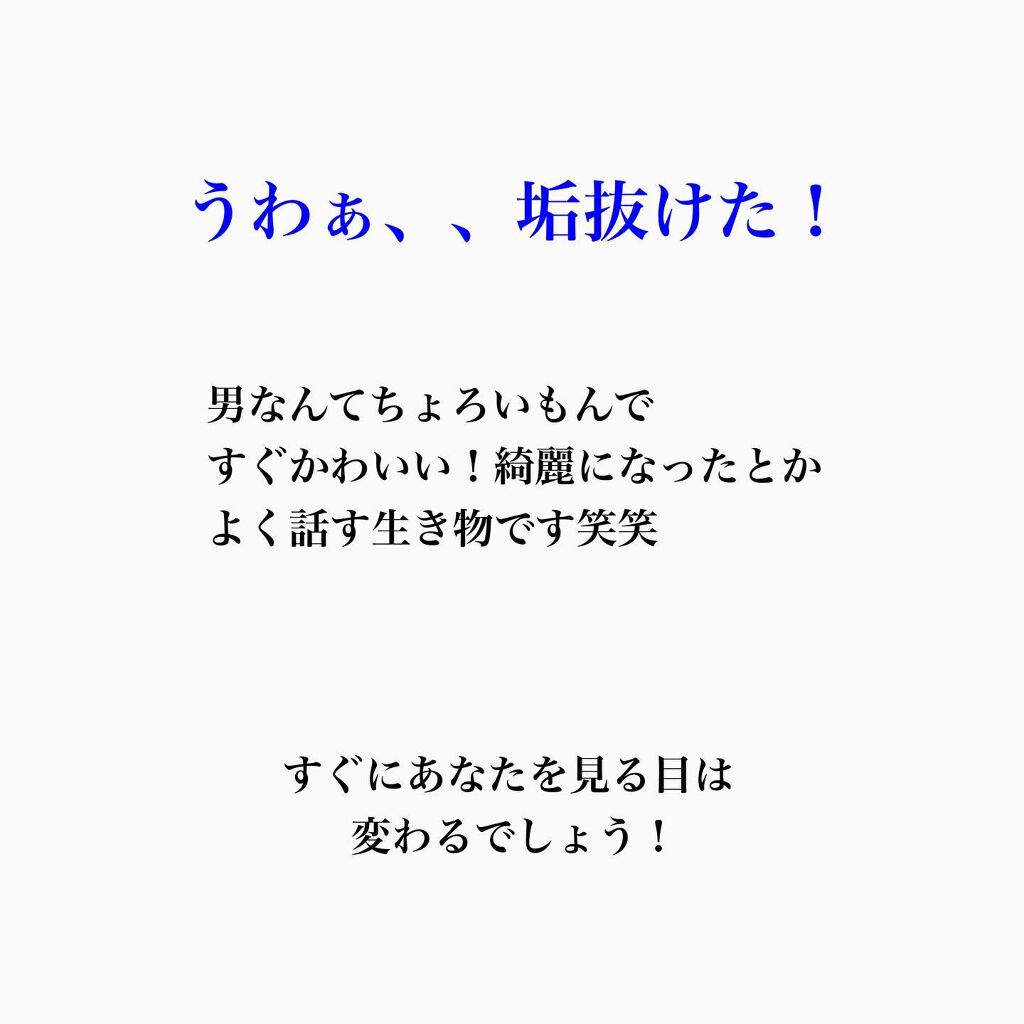 うわぁ、、垢抜けた！

男なんてちょろいもんで
すぐかわいい！綺麗になったとか
よく話す生き物です笑笑

すぐにあなたを見る目は
変わるでしょう！